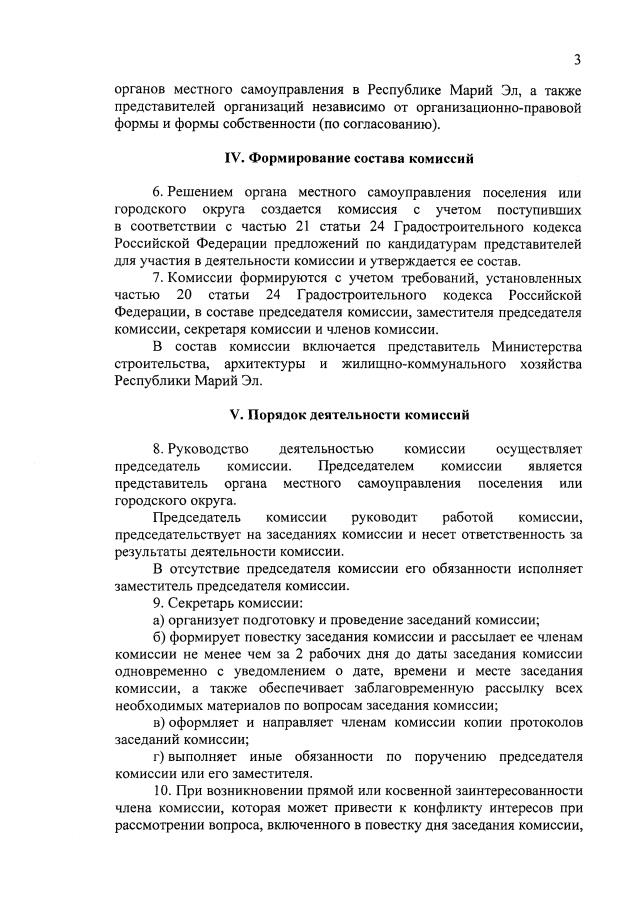 3

органов местного самоуправления в Республике Марий Эл, а также представителей организаций независимо от организационно-правовой формы и формы собственности (по согласованию).

IV. Формирование состава комиссий

6. Решением органа местного самоуправления поселения или городского округа создается комиссия с учетом поступивших в соответствии с частью 21 статьи 24 Градостроительного кодекса Российской Федерации предложений по кандидатурам представителей для участия в деятельности комиссии и утверждается ее состав.

7. Комиссии формируются с учетом требований, установленных частью 20 статьи 24 Градостроительного кодекса Российской Федерации, в составе председателя комиссии, заместителя председателя комиссии, секретаря комиссии и членов комиссии.

В состав комиссии включается представитель Министерства строительства, архитектуры и жилищно-коммунального хозяйства Республики Марий Эл.

V. Порядок деятельности комиссий

8. Руководство деятельностью комиссии осуществляет председатель комиссии. Председателем комиссии является представитель органа местного самоуправления поселения или городского округа.

Председатель комиссии руководит работой комиссии, председательствует на заседаниях комиссии и несет ответственность за результаты деятельности комиссии.

В отсутствие председателя комиссии его обязанности исполняет заместитель председателя комиссии.

9. Секретарь комиссии:

а) организует подготовку и проведение заседаний комиссии;

б) формирует повестку заседания комиссии и рассылает ее членам комиссии не менее чем за 2 рабочих дня до даты заседания комиссии одновременно с уведомлением о дате, времени и месте заседания комиссии, а также обеспечивает заблаговременную рассылку всех необходимых материалов по вопросам заседания комиссии;

в) оформляет и направляет членам комиссии копии протоколов заседаний комиссии;

г) выполняет иные обязанности по поручению председателя комиссии или его заместителя.

10. При возникновении прямой или косвенной заинтересованности члена комиссии, которая может привести к конфликту интересов при рассмотрении вопроса, включенного в повестку дня заседания комиссии,